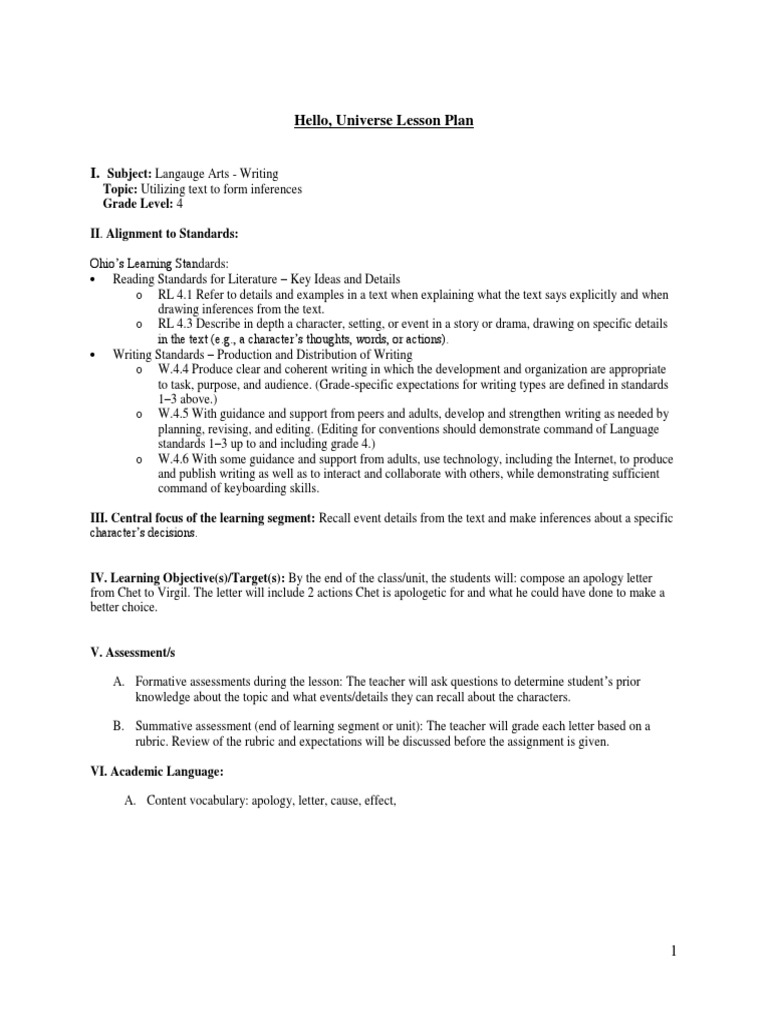 Hello, Universe Lesson Plan

I. Subject: Langauge Arts - Writing
Topic: Utilizing text to form inferences
Grade Level: 4

II. Alignment to Standards:

Ohio's Learning Standards:
• Reading Standards for Literature – Key Ideas and Details
  o RL 4.1 Refer to details and examples in a text when explaining what the text says explicitly and when drawing inferences from the text.
  o RL 4.3 Describe in depth a character, setting, or event in a story or drama, drawing on specific details in the text (e.g., a character's thoughts, words, or actions).
• Writing Standards – Production and Distribution of Writing
  o W.4.4 Produce clear and coherent writing in which the development and organization are appropriate to task, purpose, and audience. (Grade-specific expectations for writing types are defined in standards 1–3 above.)
  o W.4.5 With guidance and support from peers and adults, develop and strengthen writing as needed by planning, revising, and editing. (Editing for conventions should demonstrate command of Language standards 1–3 up to and including grade 4.)
  o W.4.6 With some guidance and support from adults, use technology, including the Internet, to produce and publish writing as well as to interact and collaborate with others, while demonstrating sufficient command of keyboarding skills.

III. Central focus of the learning segment: Recall event details from the text and make inferences about a specific character's decisions.

IV. Learning Objective(s)/Target(s): By the end of the class/unit, the students will: compose an apology letter from Chet to Virgil. The letter will include 2 actions Chet is apologetic for and what he could have done to make a better choice.

V. Assessment/s

A. Formative assessments during the lesson: The teacher will ask questions to determine student's prior knowledge about the topic and what events/details they can recall about the characters.

B. Summative assessment (end of learning segment or unit): The teacher will grade each letter based on a rubric. Review of the rubric and expectations will be discussed before the assignment is given.

VI. Academic Language:

A. Content vocabulary: apology, letter, cause, effect,

1